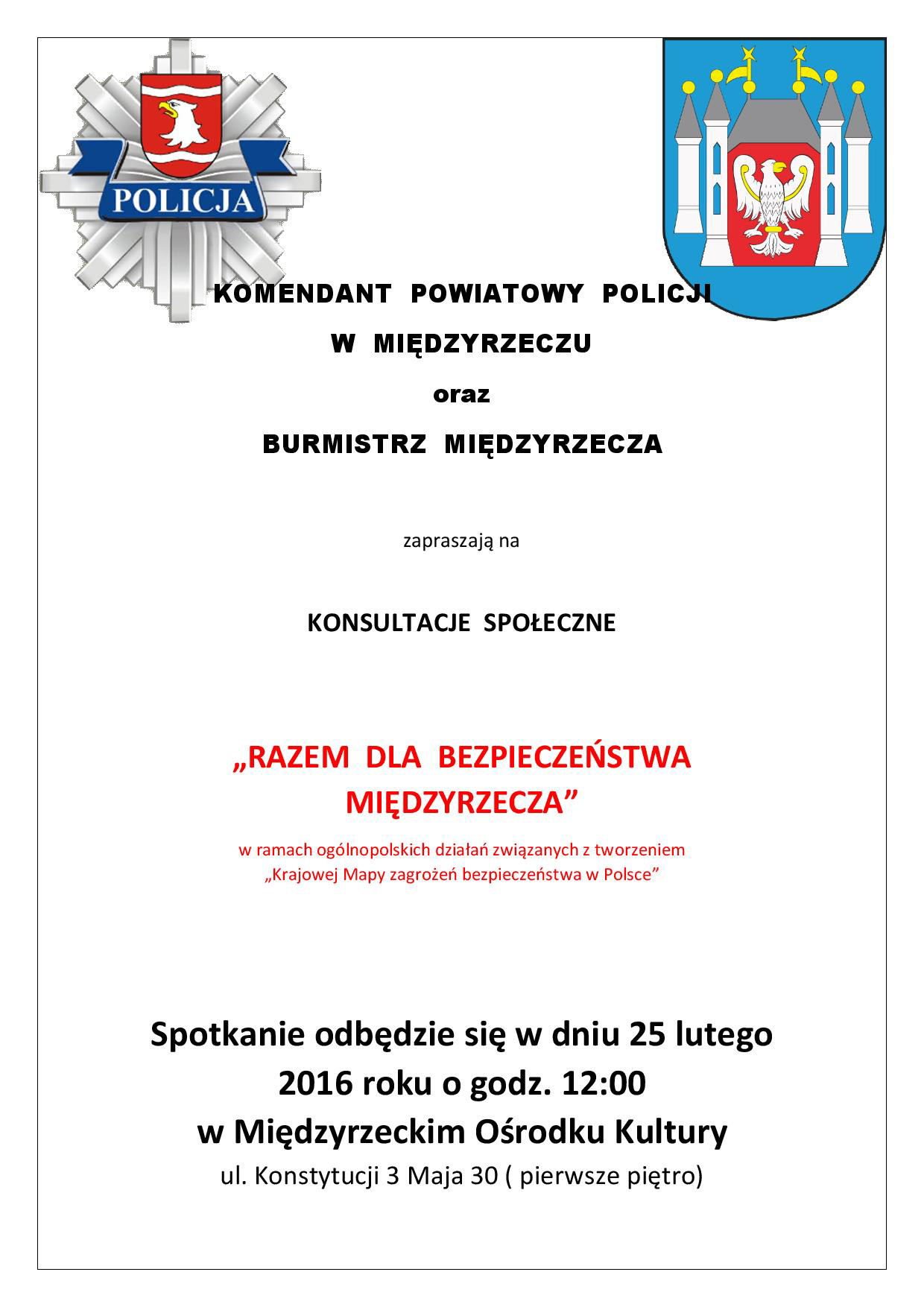 POLICJA

KOMENDANT POWIATOWY POLICJI
W MIĘDZYRZECZU
oraz
BURMISTRZ MIĘDZYRZECZA

zapraszają na

KONSULTACJE SPOŁECZNE

„RAZEM DLA BEZPIECZEŃSTWA MIĘDZYRZECZA”

w ramach ogólnopolskich działań związanych z tworzeniem „Krajowej Mapy zagrożeń bezpieczeństwa w Polsce”

Spotkanie odbędzie się w dniu 25 lutego 2016 roku o godz. 12:00
w Międzyrzeckim Ośrodku Kultury
ul. Konstytucji 3 Maja 30 ( pierwsze piętro)